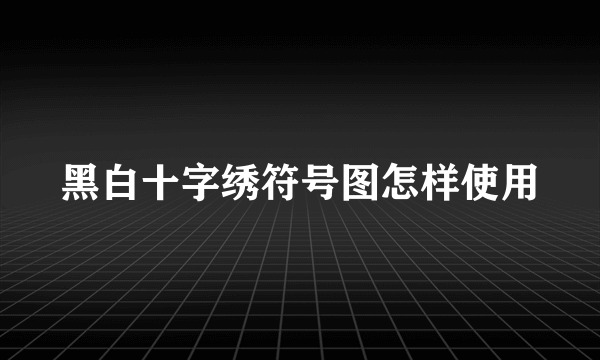 黑白十字绣符号图怎样使用